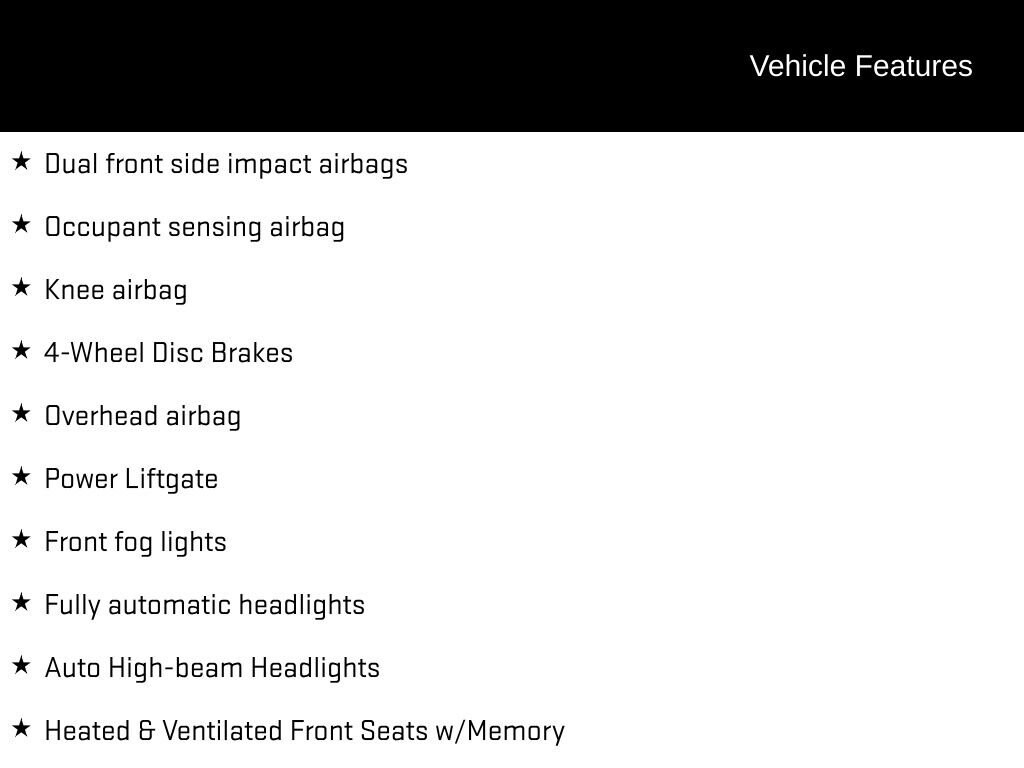 Vehicle Features

★ Dual front side impact airbags

★ Occupant sensing airbag

★ Knee airbag

★ 4-Wheel Disc Brakes

★ Overhead airbag

★ Power Liftgate

★ Front fog lights

★ Fully automatic headlights

★ Auto High-beam Headlights

★ Heated & Ventilated Front Seats w/Memory